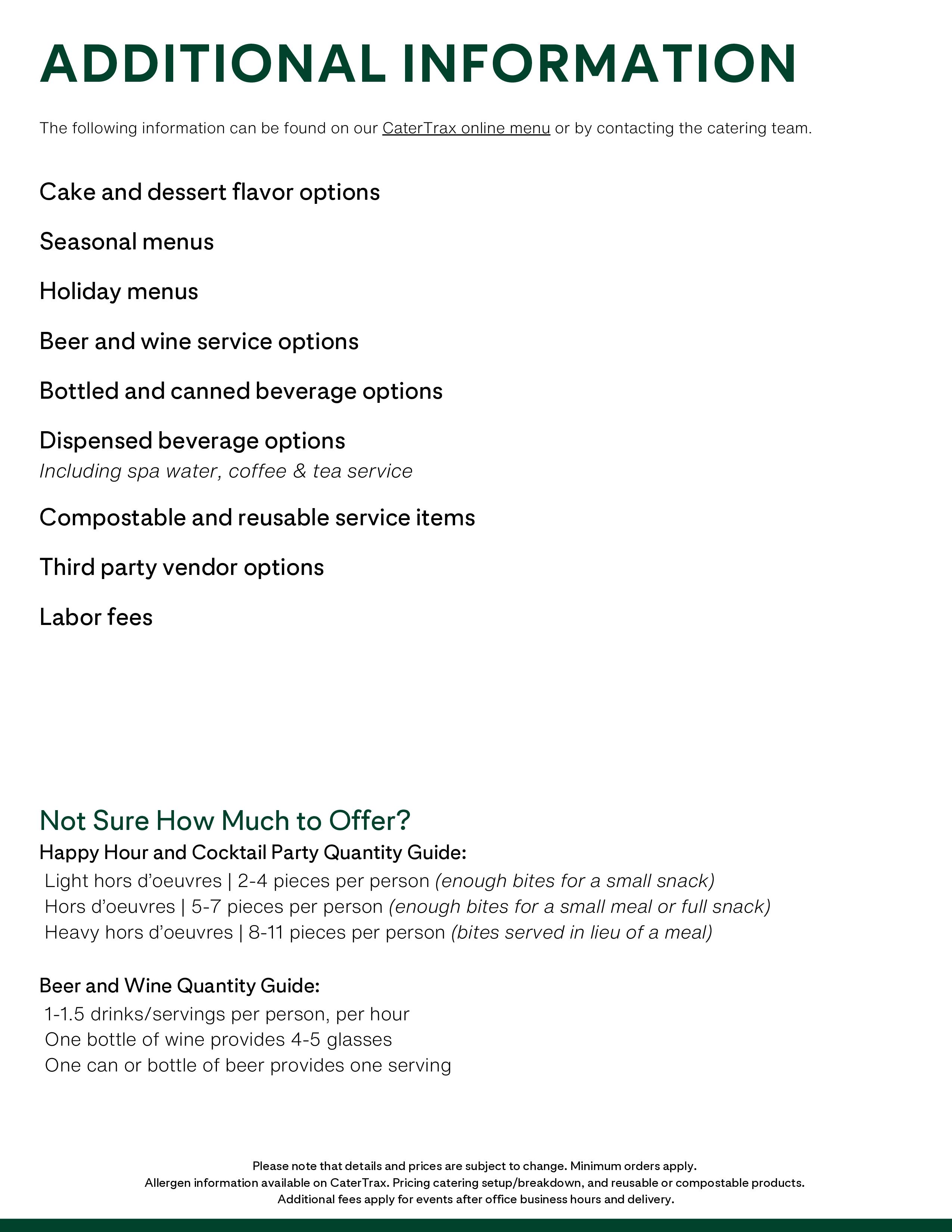 ADDITIONAL INFORMATION

The following information can be found on our CaterTrax online menu or by contacting the catering team.

Cake and dessert flavor options

Seasonal menus

Holiday menus

Beer and wine service options

Bottled and canned beverage options

Dispensed beverage options
Including spa water, coffee & tea service

Compostable and reusable service items

Third party vendor options

Labor fees

Not Sure How Much to Offer?
Happy Hour and Cocktail Party Quantity Guide:
Light hors d'oeuvres | 2-4 pieces per person (enough bites for a small snack)
Hors d'oeuvres | 5-7 pieces per person (enough bites for a small meal or full snack)
Heavy hors d'oeuvres | 8-11 pieces per person (bites served in lieu of a meal)

Beer and Wine Quantity Guide:
1-1.5 drinks/servings per person, per hour
One bottle of wine provides 4-5 glasses
One can or bottle of beer provides one serving

Please note that details and prices are subject to change. Minimum orders apply.
Allergen information available on CaterTrax. Pricing catering setup/breakdown, and reusable or compostable products.
Additional fees apply for events after office business hours and delivery.